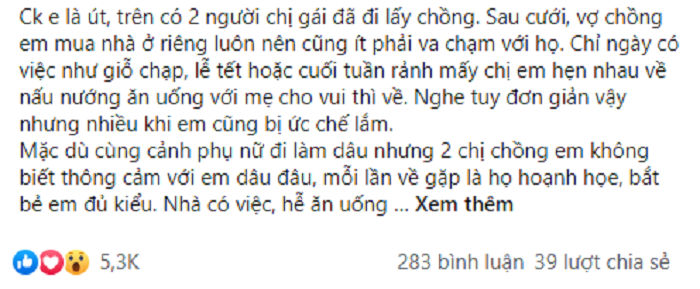 Ck e là út, trên có 2 người chị gái đã đi lấy chồng. Sau cưới, vợ chồng em mua nhà ở riêng luôn nên cũng ít phải va chạm với họ. Chỉ ngày có việc như giỗ chạp, lễ tết hoặc cuối tuần rảnh mấy chị em hẹn nhau về nấu nướng ăn uống với mẹ cho vui thì về. Nghe tuy đơn giản vậy nhưng nhiều khi em cũng bị ức chế lắm.
Mặc dù cùng cảnh phụ nữ đi làm dâu nhưng 2 chị chồng em không biết thông cảm với em dâu đâu, mỗi lần về gặp là họ hoạnh họe, bắt bẻ em đủ kiểu. Nhà có việc, hễ ăn uống ... Xem thêm

5,3K

283 bình luận 39 lượt chia sẻ